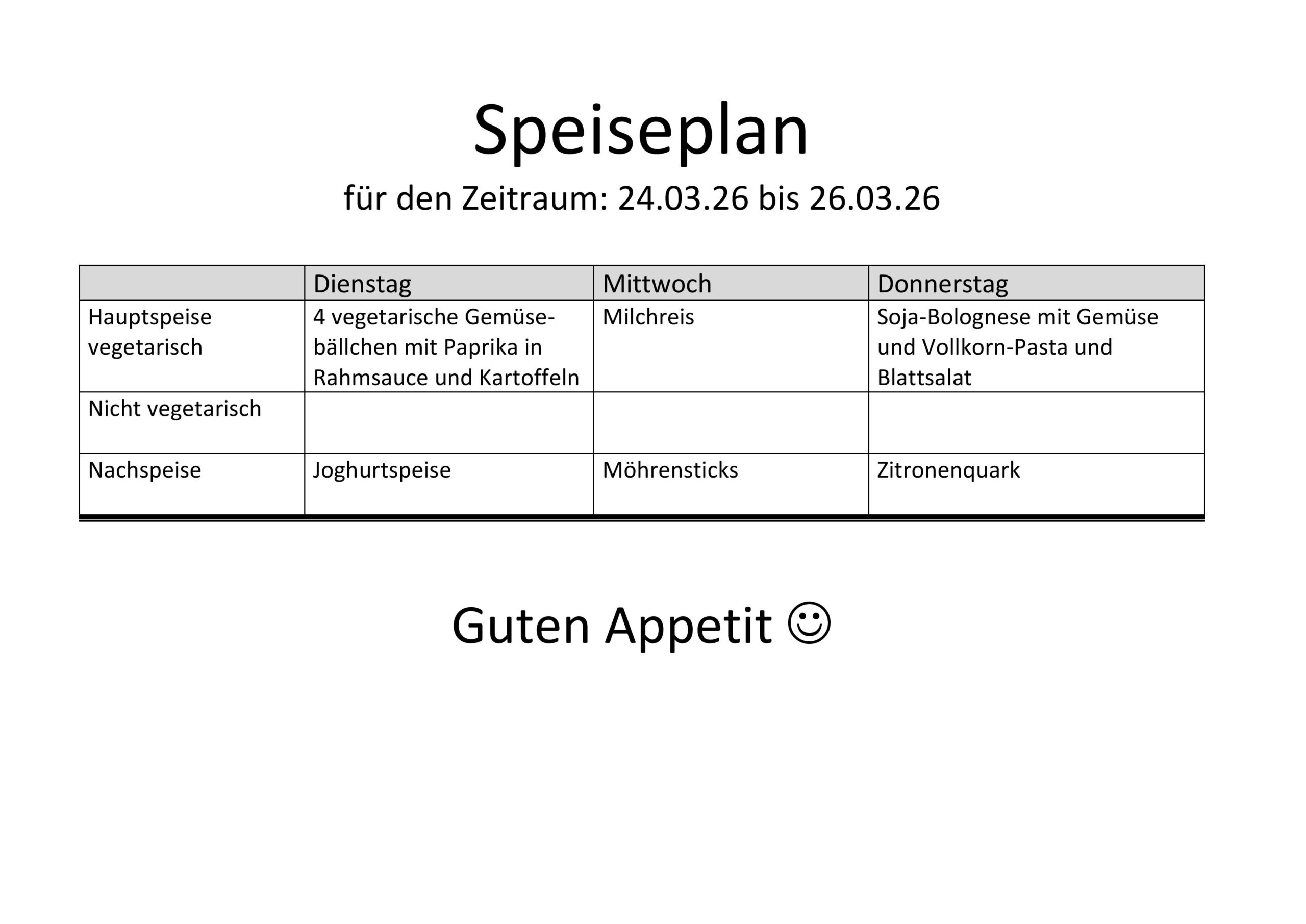 Speiseplan

für den Zeitraum: 24.03.26 bis 26.03.26

| | Dienstag | Mittwoch | Donnerstag |
|---|---|---|---|
| Hauptspeise vegetarisch | 4 vegetarische Gemüsebällchen mit Paprika in Rahmsauce und Kartoffeln | Milchreis | Soja-Bolognese mit Gemüse und Vollkorn-Pasta und Blattsalat |
| Nicht vegetarisch | | | |
| Nachspeise | Joghurtspeise | Möhrensticks | Zitronenquark |

Guten Appetit ☺